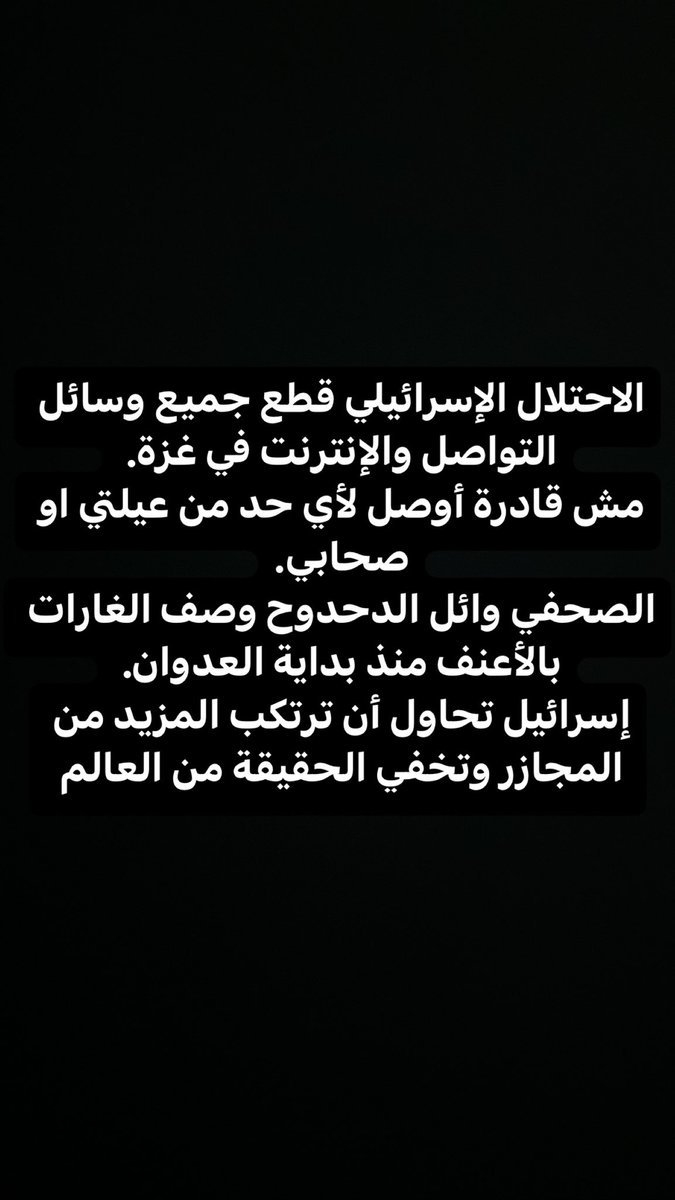 الاحتلال الإسرائيلي قطع جميع وسائل التواصل والإنترنت في غزة.
مش قادرة أوصل لأي حد من عيلتي او صحابي.
الصحفي وائل الدحدوح وصف الغارات بالأعنف منذ بداية العدوان.
إسرائيل تحاول أن ترتكب المزيد من المجازر وتخفي الحقيقة من العالم